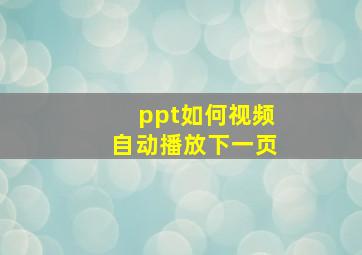 ppt如何视频
自动播放下一页